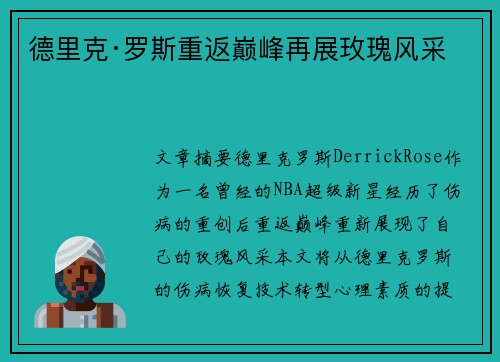 德里克·罗斯重返巅峰再展玫瑰风采

文章摘要德里克罗斯DerrickRose作为一名曾经的NBA超级新星经历了伤病的重创后重返巅峰重新展现了自己的玫瑰风采本文将从德里克罗斯的伤病恢复技术转型心理素质的提